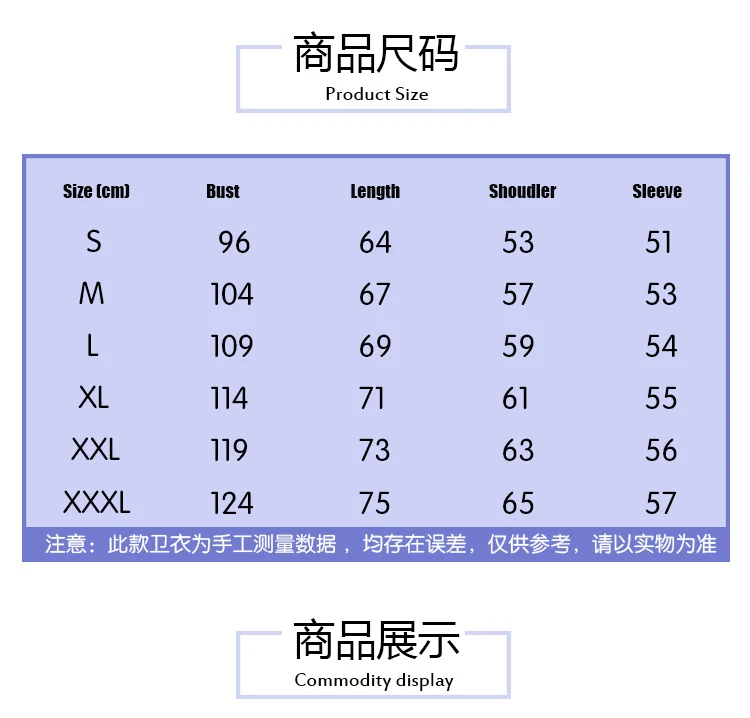 商品尺码
Product Size

| Size (cm) | Bust | Length | Shoudler | Sleeve |
|---|---|---|---|---|
| S | 96 | 64 | 53 | 51 |
| M | 104 | 67 | 57 | 53 |
| L | 109 | 69 | 59 | 54 |
| XL | 114 | 71 | 61 | 55 |
| XXL | 119 | 73 | 63 | 56 |
| XXXL | 124 | 75 | 65 | 57 |

注意：此款卫衣为手工测量数据，均存在误差，仅供参考，请以实物为准

商品展示
Commodity display